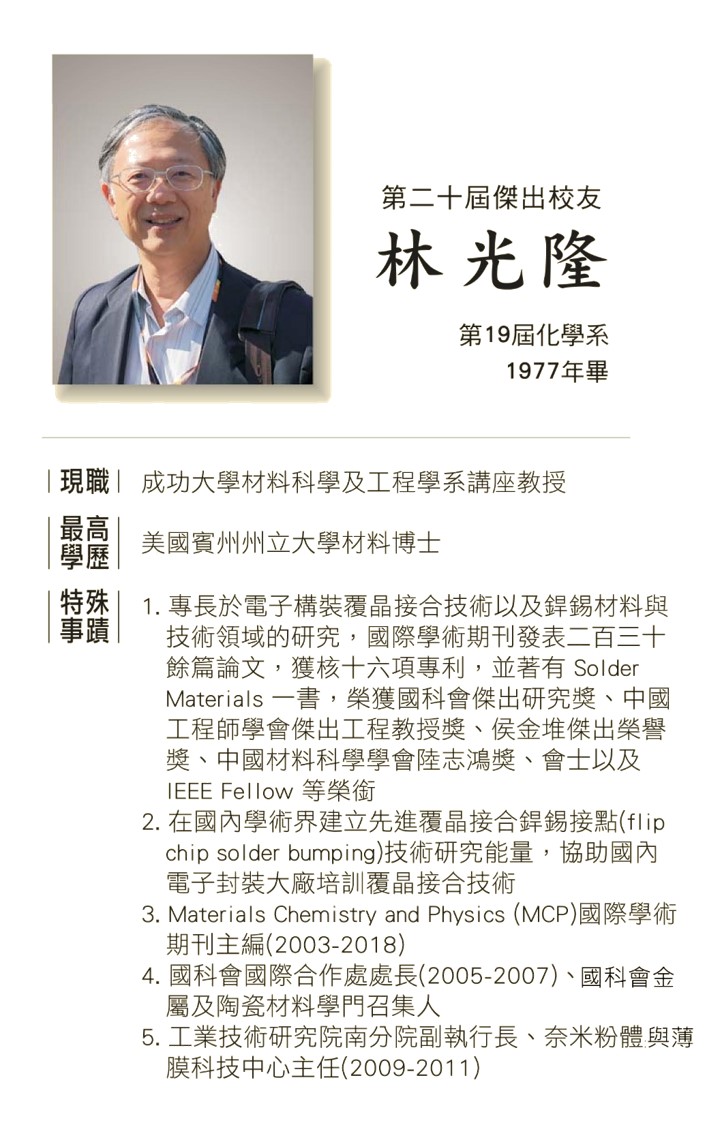 第二十屆傑出校友

林光隆

第19屆化學系
1977年畢

現職 成功大學材料科學及工程學系講座教授

最高學歷 美國賓州州立大學材料博士

特殊事蹟
1. 專長於電子構裝覆晶接合技術以及銲錫材料與技術領域的研究，國際學術期刊發表二百三十餘篇論文，獲核十六項專利，並著有 Solder Materials 一書，榮獲國科會傑出研究獎、中國工程師學會傑出工程教授獎、侯金堆傑出榮譽獎、中國材料科學學會陸志鴻獎、會士以及 IEEE Fellow 等榮銜
2. 在國內學術界建立先進覆晶接合銲錫接點(flip chip solder bumping)技術研究能量，協助國內電子封裝大廠培訓覆晶接合技術
3. Materials Chemistry and Physics (MCP)國際學術期刊主編(2003-2018)
4. 國科會國際合作處處長(2005-2007)、國科會金屬及陶瓷材料學門召集人
5. 工業技術研究院南分院副執行長、奈米粉體與薄膜科技中心主任(2009-2011)